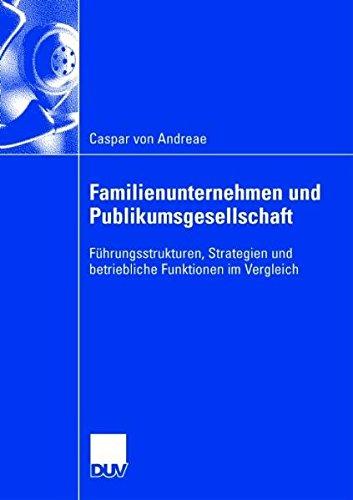 Caspar von Andreae

Familienunternehmen und Publikumsgesellschaft

Führungsstrukturen, Strategien und betriebliche Funktionen im Vergleich

DUV